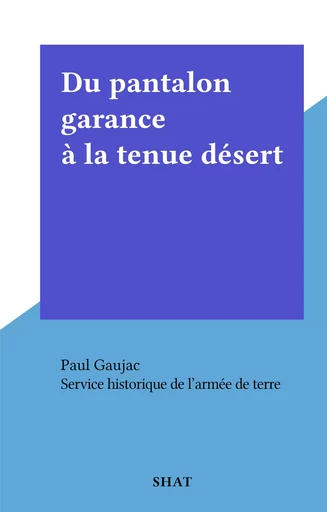 Du pantalon garance à la tenue désert

Paul Gaujac
Service historique de l'armée de terre

SHAT